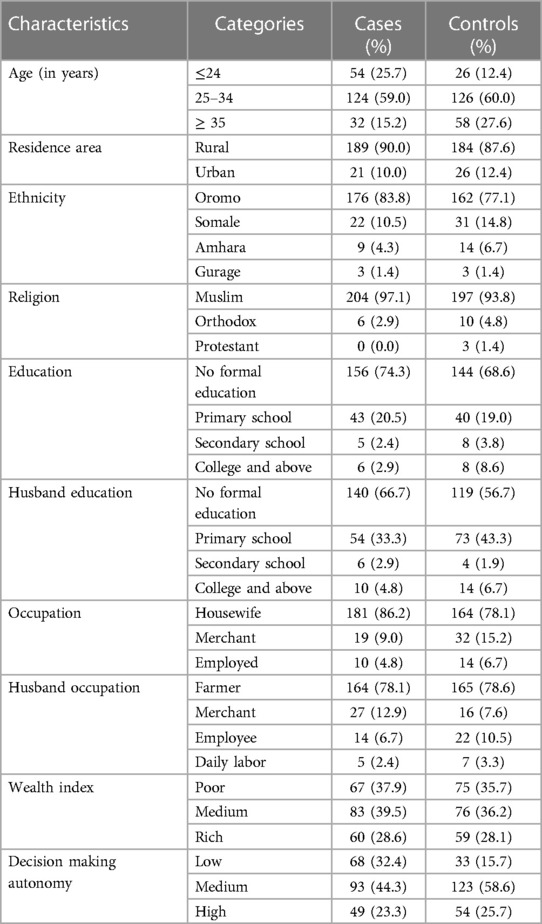 | Characteristics | Categories | Cases (%) | Controls (%) |
|---|---|---|---|
| Age (in years) | ≤24 | 54 (25.7) | 26 (12.4) |
| | 25–34 | 124 (59.0) | 126 (60.0) |
| | ≥ 35 | 32 (15.2) | 58 (27.6) |
| Residence area | Rural | 189 (90.0) | 184 (87.6) |
| | Urban | 21 (10.0) | 26 (12.4) |
| Ethnicity | Oromo | 176 (83.8) | 162 (77.1) |
| | Somale | 22 (10.5) | 31 (14.8) |
| | Amhara | 9 (4.3) | 14 (6.7) |
| | Gurage | 3 (1.4) | 3 (1.4) |
| Religion | Muslim | 204 (97.1) | 197 (93.8) |
| | Orthodox | 6 (2.9) | 10 (4.8) |
| | Protestant | 0 (0.0) | 3 (1.4) |
| Education | No formal education | 156 (74.3) | 144 (68.6) |
| | Primary school | 43 (20.5) | 40 (19.0) |
| | Secondary school | 5 (2.4) | 8 (3.8) |
| | College and above | 6 (2.9) | 8 (8.6) |
| Husband education | No formal education | 140 (66.7) | 119 (56.7) |
| | Primary school | 54 (33.3) | 73 (43.3) |
| | Secondary school | 6 (2.9) | 4 (1.9) |
| | College and above | 10 (4.8) | 14 (6.7) |
| Occupation | Housewife | 181 (86.2) | 164 (78.1) |
| | Merchant | 19 (9.0) | 32 (15.2) |
| | Employed | 10 (4.8) | 14 (6.7) |
| Husband occupation | Farmer | 164 (78.1) | 165 (78.6) |
| | Merchant | 27 (12.9) | 16 (7.6) |
| | Employee | 14 (6.7) | 22 (10.5) |
| | Daily labor | 5 (2.4) | 7 (3.3) |
| Wealth index | Poor | 67 (37.9) | 75 (35.7) |
| | Medium | 83 (39.5) | 76 (36.2) |
| | Rich | 60 (28.6) | 59 (28.1) |
| Decision making autonomy | Low | 68 (32.4) | 33 (15.7) |
| | Medium | 93 (44.3) | 123 (58.6) |
| | High | 49 (23.3) | 54 (25.7) |